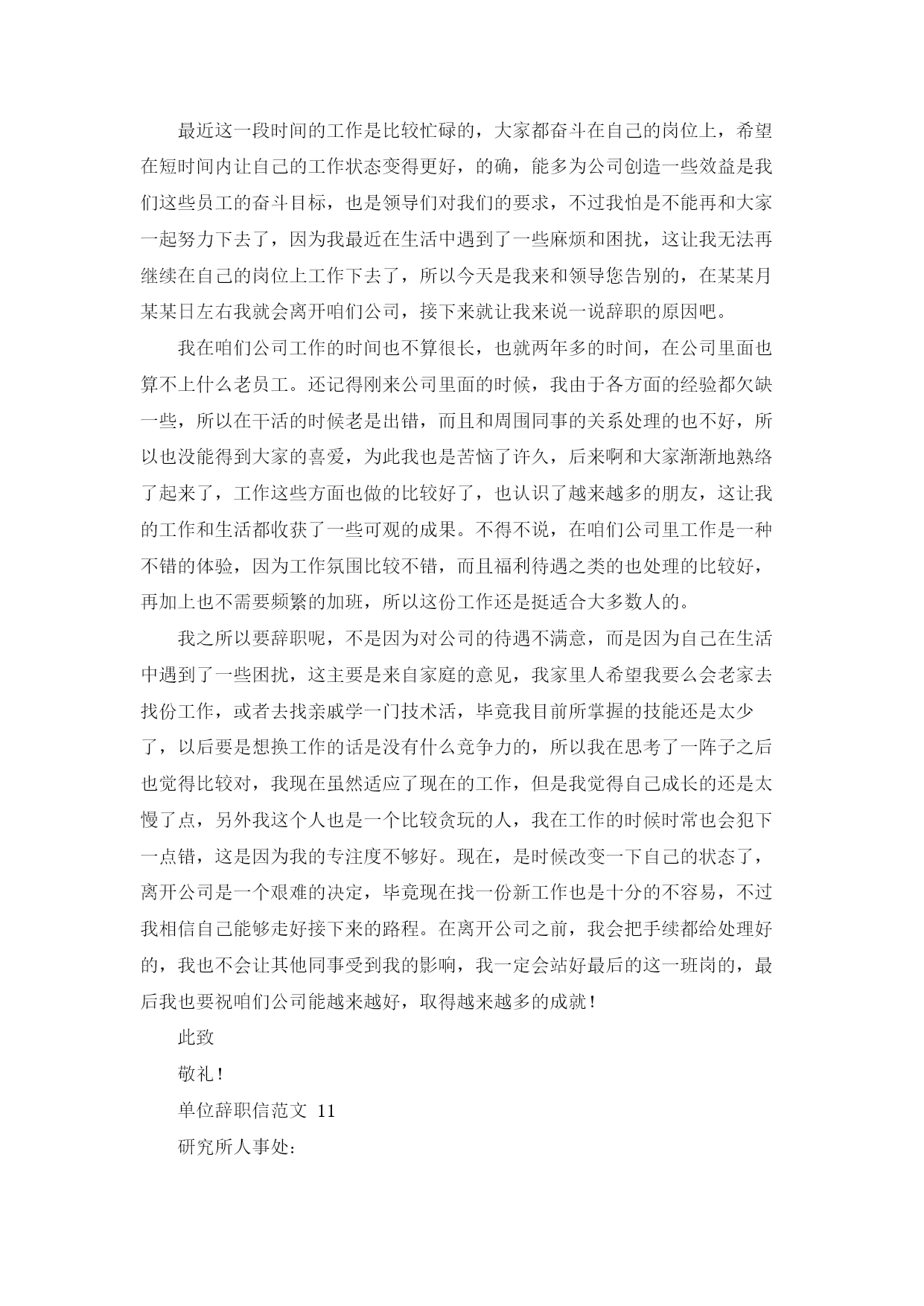 最近这一段时间的工作是比较忙碌的，大家都奋斗在自己的岗位上，希望在短时间内让自己的工作状态变得更好，的确，能多为公司创造一些效益是我们这些员工的奋斗目标，也是领导们对我们的要求，不过我怕是不能再和大家一起努力下去了，因为我最近在生活中遇到了一些麻烦和困扰，这让我无法再继续在自己的岗位上工作下去了，所以今天是我来和领导您告别的，在某某月某某日左右我就会离开咱们公司，接下来就让我来说一说辞职的原因吧。

我在咱们公司工作的时间也不算很长，也就两年多的时间，在公司里面也算不上什么老员工。还记得刚来公司里面的时候，我由于各方面的经验都欠缺一些，所以在干活的时候老是出错，而且和周围同事的关系处理的也不好，所以也没能得到大家的喜爱，为此我也是苦恼了许久，后来啊和大家渐渐地熟络了起来了，工作这些方面也做的比较好了，也认识了越来越多的朋友，这让我的工作和生活都收获了一些可观的成果。不得不说，在咱们公司里工作是一种不错的体验，因为工作氛围比较不错，而且福利待遇之类的也处理的比较好，再加上也不需要频繁的加班，所以这份工作还是挺适合大多数人的。

我之所以要辞职呢，不是因为对公司的待遇不满意，而是因为自己在生活中遇到了一些困扰，这主要是来自家庭的意见，我家里人希望我要么会老家去找份工作，或者去找亲戚学一门技术活，毕竟我目前所掌握的技能还是太少了，以后要是想换工作的话是没有什么竞争力的，所以我在思考了一阵子之后也觉得比较对，我现在虽然适应了现在的工作，但是我觉得自己成长的还是太慢了点，另外我这个人也是一个比较贪玩的人，我在工作的时候时常也会犯下一点错，这是因为我的专注度不够好。现在，是时候改变一下自己的状态了，离开公司是一个艰难的决定，毕竟现在找一份新工作也是十分的不容易，不过我相信自己能够走好接下来的路程。在离开公司之前，我会把手续都给处理好的，我也不会让其他同事受到我的影响，我一定会站好最后的这一班岗的，最后我也要祝咱们公司能越来越好，取得越来越多的成就！

此致

敬礼！

单位辞职信范文 11

研究所人事处：